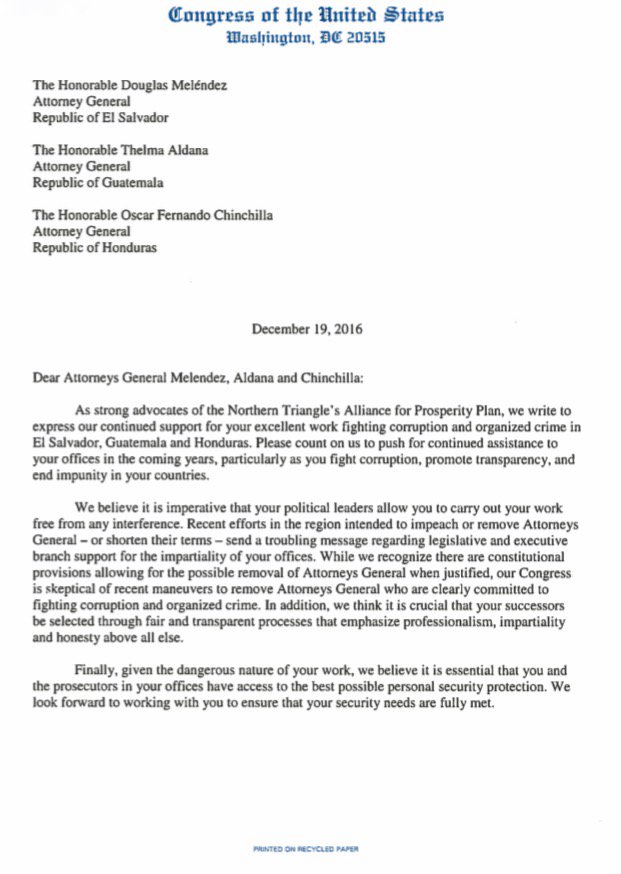 Congress of the United States
Washington, DC 20515

The Honorable Douglas Meléndez
Attorney General
Republic of El Salvador

The Honorable Thelma Aldana
Attorney General
Republic of Guatemala

The Honorable Oscar Fernando Chinchilla
Attorney General
Republic of Honduras

December 19, 2016

Dear Attorneys General Melendez, Aldana and Chinchilla:

As strong advocates of the Northern Triangle's Alliance for Prosperity Plan, we write to express our continued support for your excellent work fighting corruption and organized crime in El Salvador, Guatemala and Honduras. Please count on us to push for continued assistance to your offices in the coming years, particularly as you fight corruption, promote transparency, and end impunity in your countries.

We believe it is imperative that your political leaders allow you to carry out your work free from any interference. Recent efforts in the region intended to impeach or remove Attorneys General – or shorten their terms – send a troubling message regarding legislative and executive branch support for the impartiality of your offices. While we recognize there are constitutional provisions allowing for the possible removal of Attorneys General when justified, our Congress is skeptical of recent maneuvers to remove Attorneys General who are clearly committed to fighting corruption and organized crime. In addition, we think it is crucial that your successors be selected through fair and transparent processes that emphasize professionalism, impartiality and honesty above all else.

Finally, given the dangerous nature of your work, we believe it is essential that you and the prosecutors in your offices have access to the best possible personal security protection. We look forward to working with you to ensure that your security needs are fully met.

PRINTED ON RECYCLED PAPER